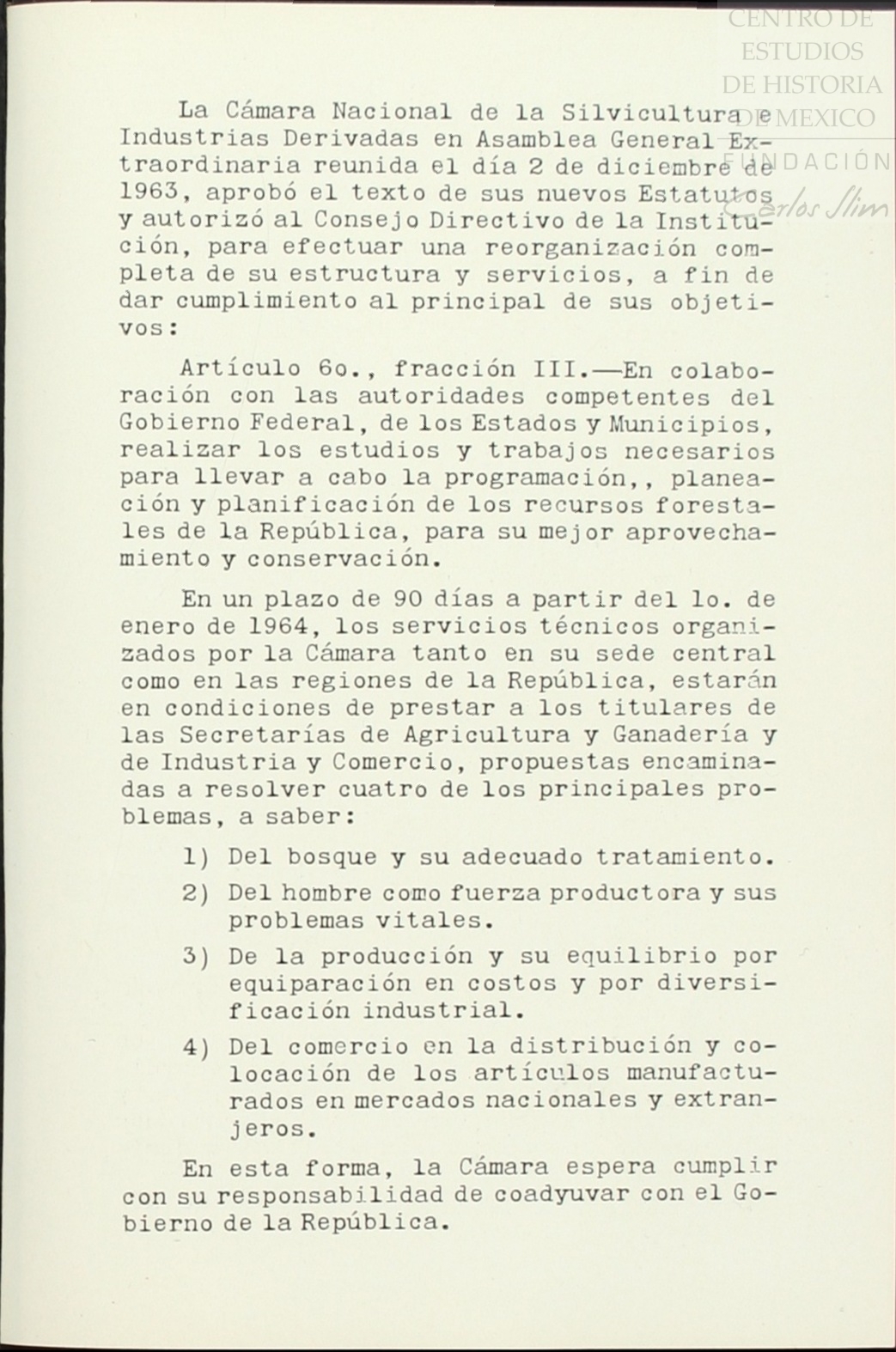 CENTRO DE ESTUDIOS DE HISTORIA DE MEXICO
FUNDACIÓN Carlos Slim

La Cámara Nacional de la Silvicultura e Industrias Derivadas en Asamblea General Extraordinaria reunida el día 2 de diciembre de 1963, aprobó el texto de sus nuevos Estatutos y autorizó al Consejo Directivo de la Institución, para efectuar una reorganización completa de su estructura y servicios, a fin de dar cumplimiento al principal de sus objetivos:

Artículo 6o., fracción III.—En colaboración con las autoridades competentes del Gobierno Federal, de los Estados y Municipios, realizar los estudios y trabajos necesarios para llevar a cabo la programación,, planeación y planificación de los recursos forestales de la República, para su mejor aprovechamiento y conservación.

En un plazo de 90 días a partir del 1o. de enero de 1964, los servicios técnicos organizados por la Cámara tanto en su sede central como en las regiones de la República, estarán en condiciones de prestar a los titulares de las Secretarías de Agricultura y Ganadería y de Industria y Comercio, propuestas encaminadas a resolver cuatro de los principales problemas, a saber:

1) Del bosque y su adecuado tratamiento.

2) Del hombre como fuerza productora y sus problemas vitales.

3) De la producción y su equilibrio por equiparación en costos y por diversificación industrial.

4) Del comercio en la distribución y colocación de los artículos manufacturados en mercados nacionales y extranjeros.

En esta forma, la Cámara espera cumplir con su responsabilidad de coadyuvar con el Gobierno de la República.